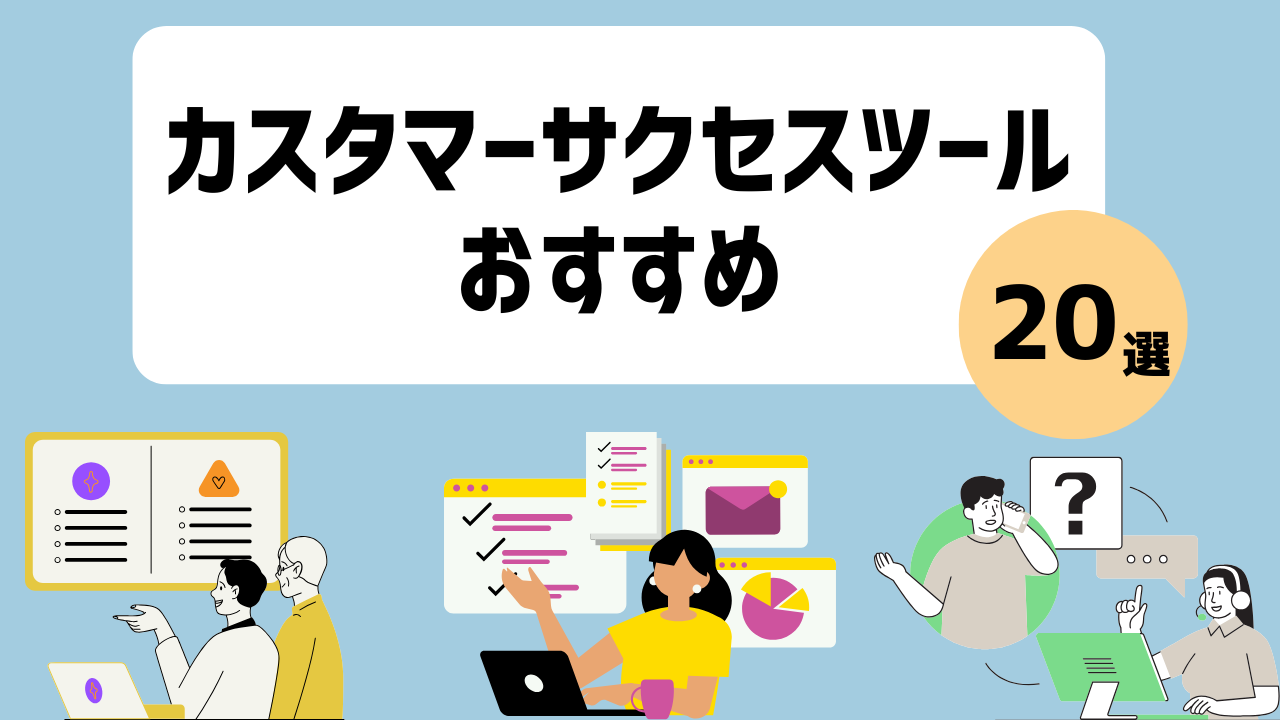 カスタマーサクセスツール
おすすめ

20選

?